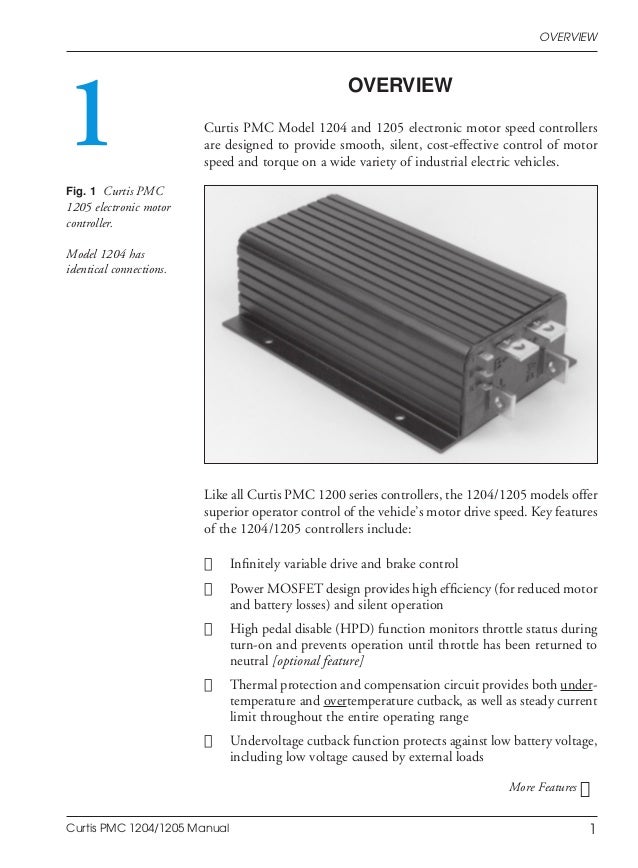 OVERVIEW

1

OVERVIEW

Curtis PMC Model 1204 and 1205 electronic motor speed controllers are designed to provide smooth, silent, cost-effective control of motor speed and torque on a wide variety of industrial electric vehicles.

Fig. 1 Curtis PMC 1205 electronic motor controller.

Model 1204 has identical connections.

Like all Curtis PMC 1200 series controllers, the 1204/1205 models offer superior operator control of the vehicle's motor drive speed. Key features of the 1204/1205 controllers include:

 Infinitely variable drive and brake control

 Power MOSFET design provides high efficiency (for reduced motor and battery losses) and silent operation

 High pedal disable (HPD) function monitors throttle status during turn-on and prevents operation until throttle has been returned to neutral [optional feature]

 Thermal protection and compensation circuit provides both undertemperature and overtemperature cutback, as well as steady current limit throughout the entire operating range

 Undervoltage cutback function protects against low battery voltage, including low voltage caused by external loads

More Features 

Curtis PMC 1204/1205 Manual

1